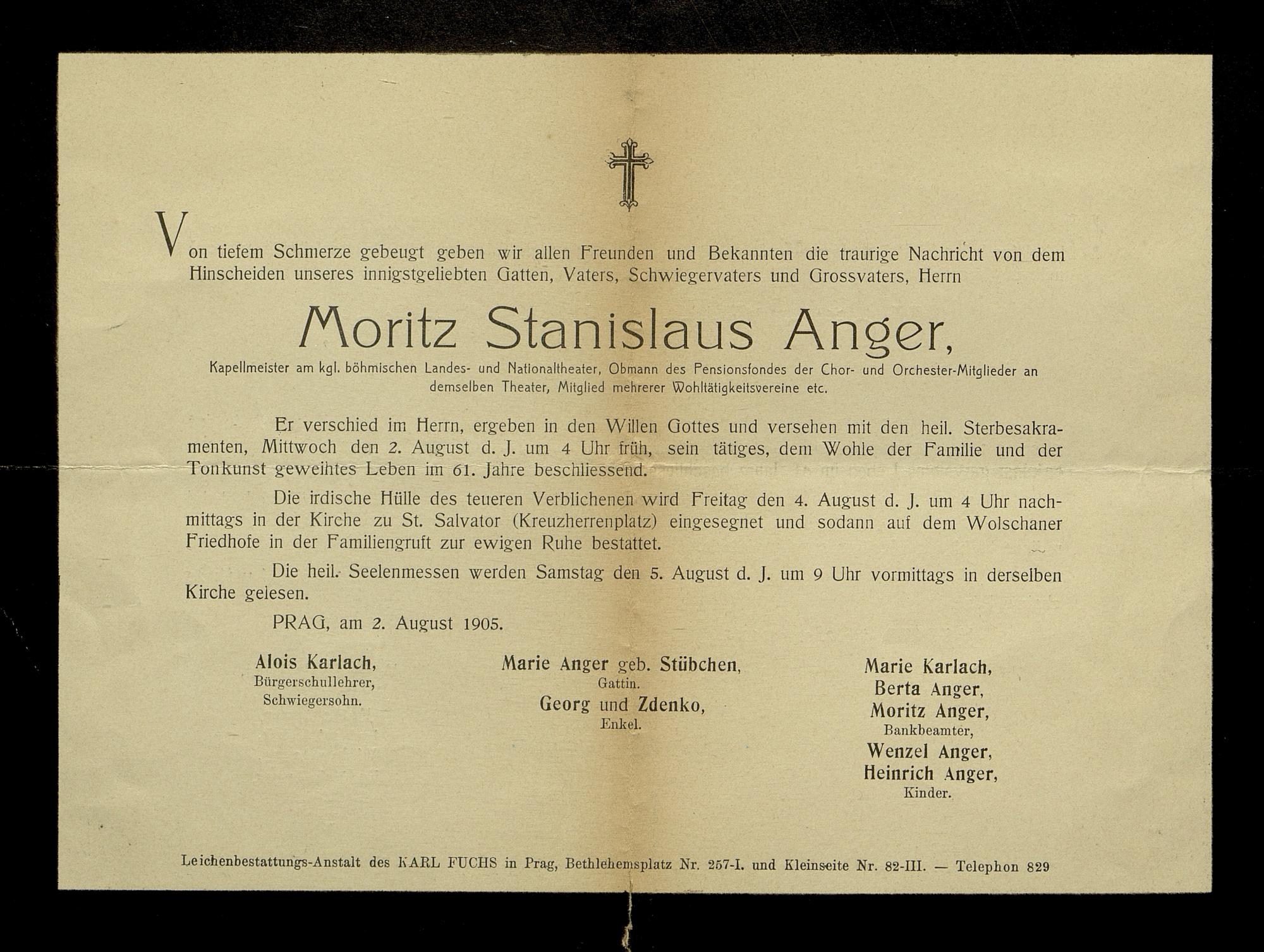 Von tiefem Schmerze gebeugt geben wir allen Freunden und Bekannten die traurige Nachricht von dem Hinscheiden unseres innigstgeliebten Gatten, Vaters, Schwiegervaters und Grossvaters, Herrn

Moritz Stanislaus Anger,

Kapellmeister am kgl. böhmischen Landes- und Nationaltheater, Obmann des Pensionsfondes der Chor- und Orchester-Mitglieder an demselben Theater, Mitglied mehrerer Wohltätigkeitsvereine etc.

Er verschied im Herrn, ergeben in den Willen Gottes und versehen mit den heil. Sterbesakramenten, Mittwoch den 2. August d. J. um 4 Uhr früh, sein tätiges, dem Wohle der Familie und der Tonkunst geweihtes Leben im 61. Jahre beschliessend.

Die irdische Hülle des teueren Verblichenen wird Freitag den 4. August d. J. um 4 Uhr nachmittags in der Kirche zu St. Salvator (Kreuzherrenplatz) eingesegnet und sodann auf dem Wolschaner Friedhofe in der Familiengruft zur ewigen Ruhe bestattet.

Die heil. Seelenmessen werden Samstag den 5. August d. J. um 9 Uhr vormittags in derselben Kirche gelesen.

PRAG, am 2. August 1905.

Alois Karlach,
Bürgerschullehrer,
Schwiegersohn.

Marie Anger geb. Stübchen,
Gattin.
Georg und Zdenko,
Enkel.

Marie Karlach,
Berta Anger,
Moritz Anger,
Bankbeamter,
Wenzel Anger,
Heinrich Anger,
Kinder.

Leichenbestattungs-Anstalt des KARL FUCHS in Prag, Bethlehemsplatz Nr. 257-I. und Kleinseite Nr. 82-III. — Telephon 829